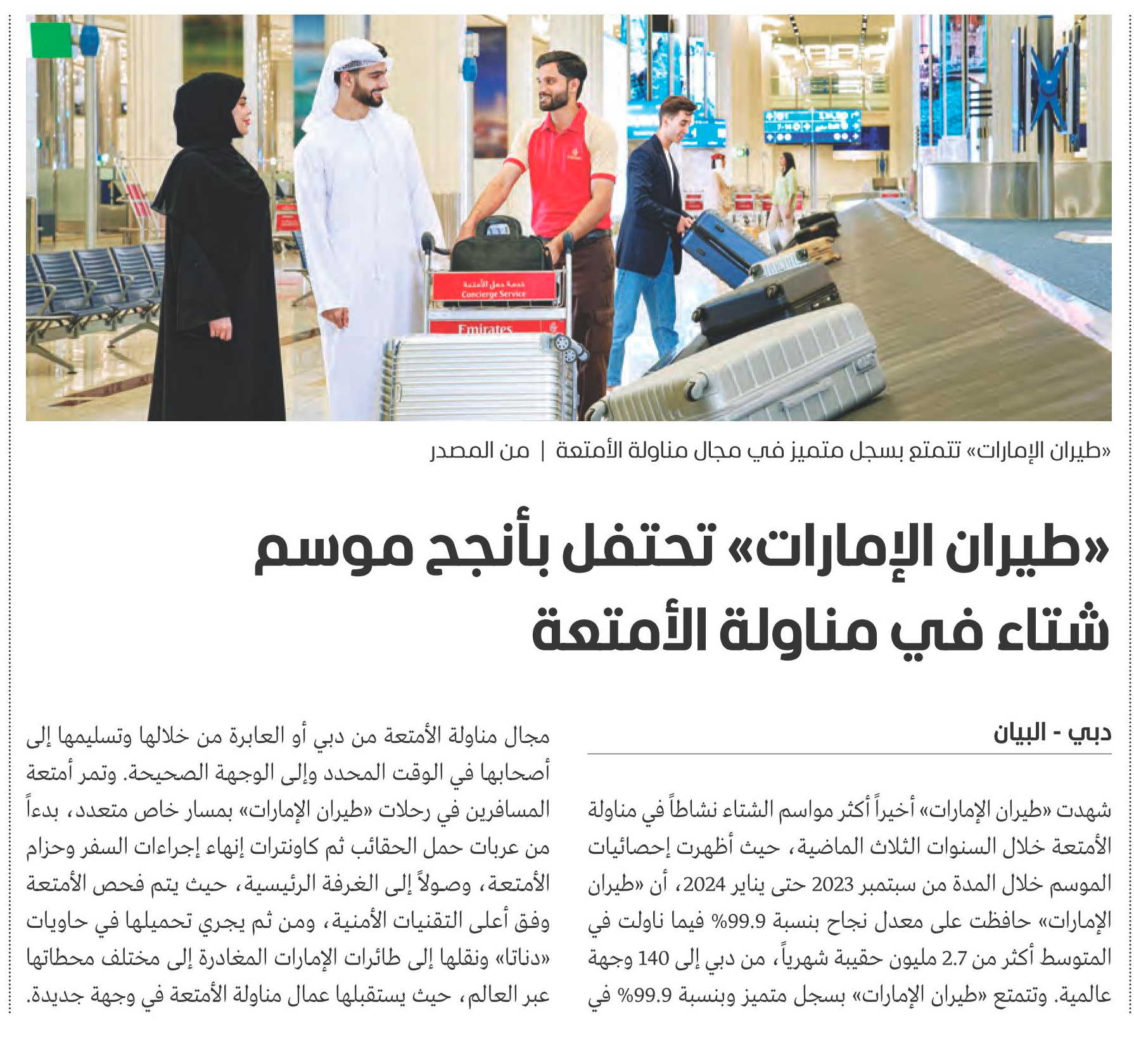 خدمة حمل الأمتعة
Concierge Service

Emirates

«طيران الإمارات» تتمتع بسجل متميز في مجال مناولة الأمتعة | من المصدر

«طيران الإمارات» تحتفل بأنجح موسم شتاء في مناولة الأمتعة

دبي - البيان

شهدت «طيران الإمارات» أخيراً أكثر مواسم الشتاء نشاطاً في مناولة الأمتعة خلال السنوات الثلاث الماضية، حيث أظهرت إحصائيات الموسم خلال المدة من سبتمبر 2023 حتى يناير 2024، أن «طيران الإمارات» حافظت على معدل نجاح بنسبة 99.9% فيما ناولت في المتوسط أكثر من 2.7 مليون حقيبة شهرياً، من دبي إلى 140 وجهة عالمية. وتتمتع «طيران الإمارات» بسجل متميز وبنسبة 99.9% في

مجال مناولة الأمتعة من دبي أو العابرة من خلالها وتسليمها إلى أصحابها في الوقت المحدد وإلى الوجهة الصحيحة. وتمر أمتعة المسافرين في رحلات «طيران الإمارات» بمسار خاص متعدد، بدءاً من عربات حمل الحقائب ثم كاونترات إنهاء إجراءات السفر وحزام الأمتعة، وصولاً إلى الغرفة الرئيسية، حيث يتم فحص الأمتعة وفق أعلى التقنيات الأمنية، ومن ثم يجري تحميلها في حاويات «دناتا» ونقلها إلى طائرات الإمارات المغادرة إلى مختلف محطاتها عبر العالم، حيث يستقبلها عمال مناولة الأمتعة في وجهة جديدة.